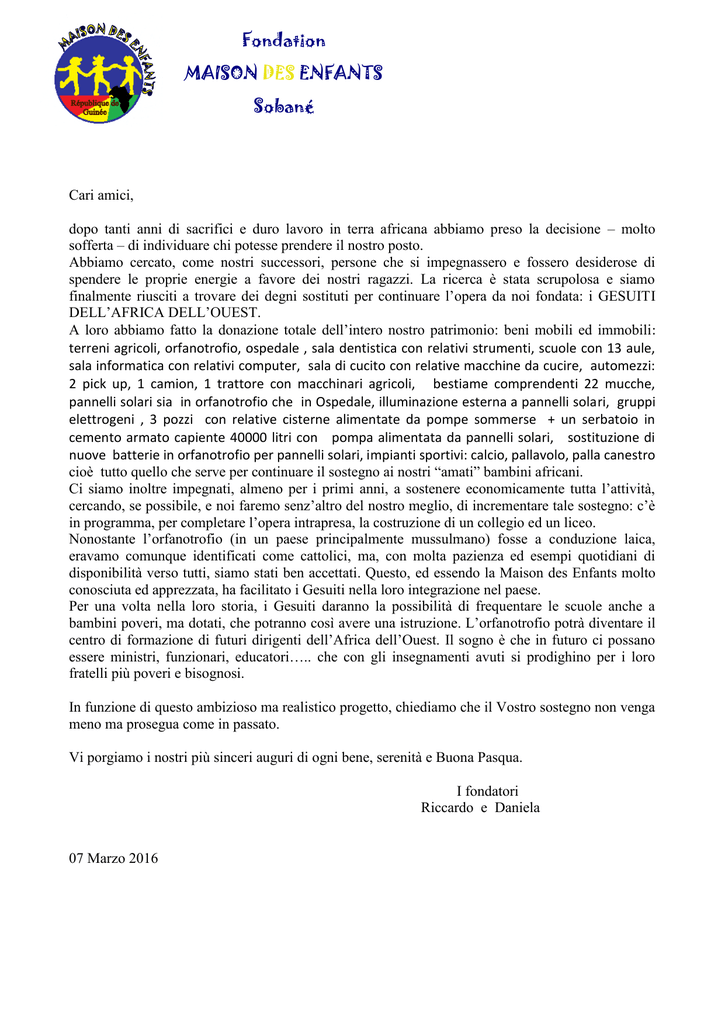 MAISON DES ENFANTS
République de Guinée

Fondation
MAISON DES ENFANTS
Sobané

Cari amici,

dopo tanti anni di sacrifici e duro lavoro in terra africana abbiamo preso la decisione – molto sofferta – di individuare chi potesse prendere il nostro posto.
Abbiamo cercato, come nostri successori, persone che si impegnassero e fossero desiderose di spendere le proprie energie a favore dei nostri ragazzi. La ricerca è stata scrupolosa e siamo finalmente riusciti a trovare dei degni sostituti per continuare l'opera da noi fondata: i GESUITI DELL'AFRICA DELL'OUEST.
A loro abbiamo fatto la donazione totale dell'intero nostro patrimonio: beni mobili ed immobili: terreni agricoli, orfanotrofio, ospedale , sala dentistica con relativi strumenti, scuole con 13 aule, sala informatica con relativi computer, sala di cucito con relative macchine da cucire, automezzi: 2 pick up, 1 camion, 1 trattore con macchinari agricoli, bestiame comprendenti 22 mucche, pannelli solari sia in orfanotrofio che in Ospedale, illuminazione esterna a pannelli solari, gruppi elettrogeni , 3 pozzi con relative cisterne alimentate da pompe sommerse + un serbatoio in cemento armato capiente 40000 litri con pompa alimentata da pannelli solari, sostituzione di nuove batterie in orfanotrofio per pannelli solari, impianti sportivi: calcio, pallavolo, palla canestro cioè tutto quello che serve per continuare il sostegno ai nostri "amati" bambini africani.
Ci siamo inoltre impegnati, almeno per i primi anni, a sostenere economicamente tutta l'attività, cercando, se possibile, e noi faremo senz'altro del nostro meglio, di incrementare tale sostegno: c'è in programma, per completare l'opera intrapresa, la costruzione di un collegio ed un liceo.
Nonostante l'orfanotrofio (in un paese principalmente mussulmano) fosse a conduzione laica, eravamo comunque identificati come cattolici, ma, con molta pazienza ed esempi quotidiani di disponibilità verso tutti, siamo stati ben accettati. Questo, ed essendo la Maison des Enfants molto conosciuta ed apprezzata, ha facilitato i Gesuiti nella loro integrazione nel paese.
Per una volta nella loro storia, i Gesuiti daranno la possibilità di frequentare le scuole anche a bambini poveri, ma dotati, che potranno così avere una istruzione. L'orfanotrofio potrà diventare il centro di formazione di futuri dirigenti dell'Africa dell'Ouest. Il sogno è che in futuro ci possano essere ministri, funzionari, educatori….. che con gli insegnamenti avuti si prodighino per i loro fratelli più poveri e bisognosi.

In funzione di questo ambizioso ma realistico progetto, chiediamo che il Vostro sostegno non venga meno ma prosegua come in passato.

Vi porgiamo i nostri più sinceri auguri di ogni bene, serenità e Buona Pasqua.

I fondatori
Riccardo e Daniela

07 Marzo 2016